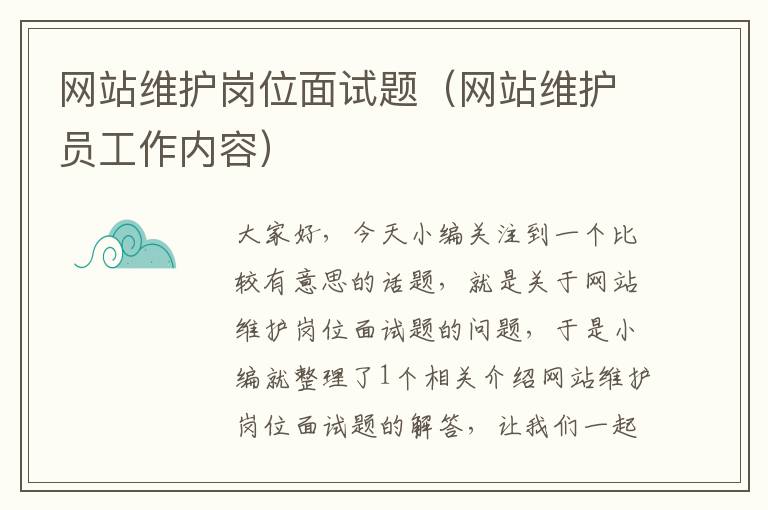 网站维护岗位面试题（网站维护员工作内容）

大家好，今天小编关注到一个比较有意思的话题，就是关于网站维护岗位面试题的问题，于是小编就整理了1个相关介绍网站维护岗位面试题的解答，让我们一起